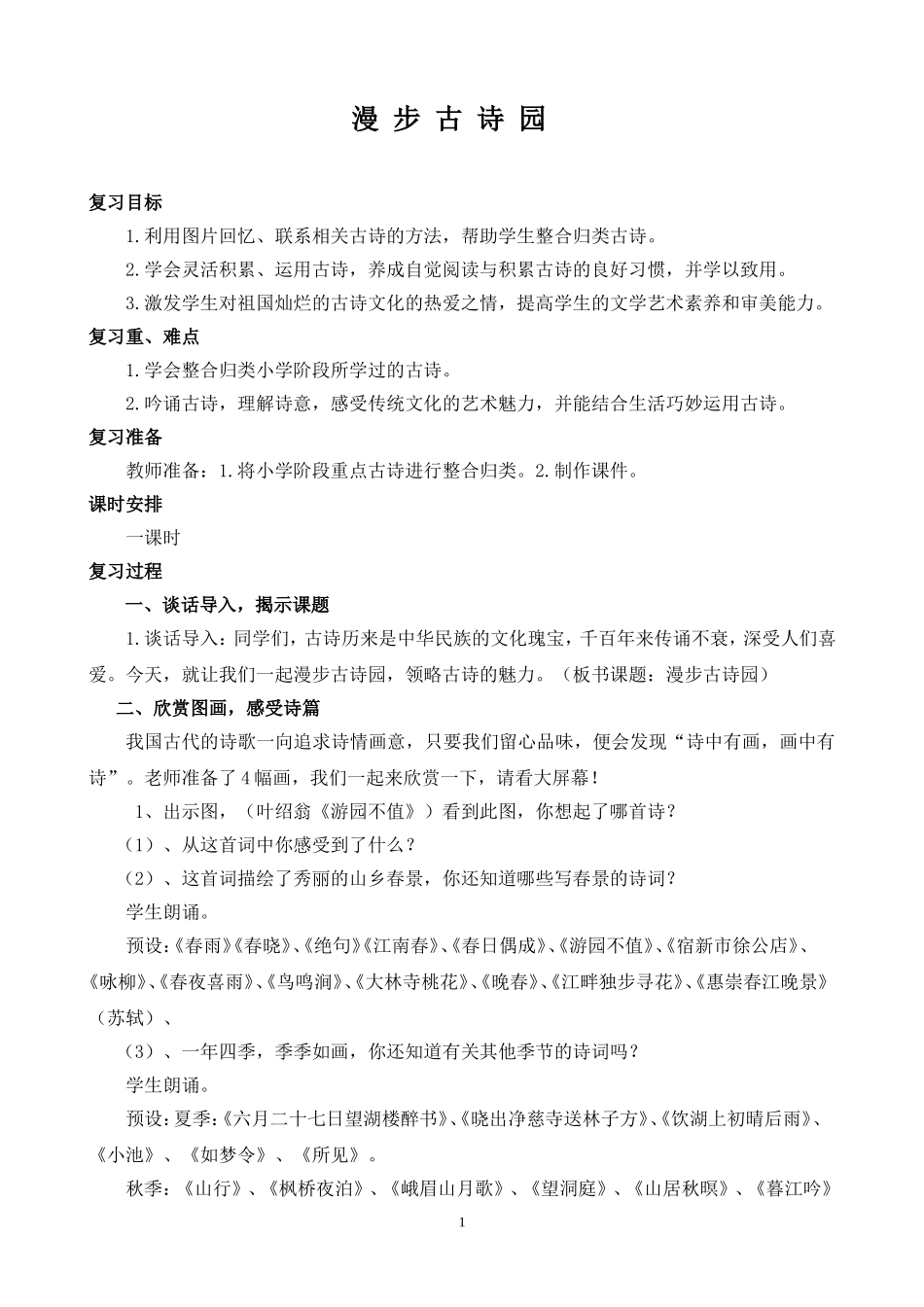 漫 步 古 诗 园

复习目标

1.利用图片回忆、联系相关古诗的方法，帮助学生整合归类古诗。

2.学会灵活积累、运用古诗，养成自觉阅读与积累古诗的良好习惯，并学以致用。

3.激发学生对祖国灿烂的古诗文化的热爱之情，提高学生的文学艺术素养和审美能力。

复习重、难点

1.学会整合归类小学阶段所学过的古诗。

2.吟诵古诗，理解诗意，感受传统文化的艺术魅力，并能结合生活巧妙运用古诗。

复习准备

教师准备：1.将小学阶段重点古诗进行整合归类。2.制作课件。

课时安排

一课时

复习过程

一、谈话导入，揭示课题

1.谈话导入：同学们，古诗历来是中华民族的文化瑰宝，千百年来传诵不衰，深受人们喜爱。今天，就让我们一起漫步古诗园，领略古诗的魅力。（板书课题：漫步古诗园）

二、欣赏图画，感受诗篇

我国古代的诗歌一向追求诗情画意，只要我们留心品味，便会发现“诗中有画，画中有诗”。老师准备了4幅画，我们一起来欣赏一下，请看大屏幕！

1、出示图，（叶绍翁《游园不值》）看到此图，你想起了哪首诗？

（1）、从这首词中你感受到了什么？

（2）、这首词描绘了秀丽的山乡春景，你还知道哪些写春景的诗词？

学生朗诵。

预设：《春雨》《春晓》、《绝句》《江南春》、《春日偶成》、《游园不值》、《宿新市徐公店》、《咏柳》、《春夜喜雨》、《鸟鸣涧》、《大林寺桃花》、《晚春》、《江畔独步寻花》、《惠崇春江晚景》（苏轼）、

（3）、一年四季，季季如画，你还知道有关其他季节的诗词吗？

学生朗诵。

预设：夏季：《六月二十七日望湖楼醉书》、《晓出净慈寺送林子方》、《饮湖上初晴后雨》、《小池》、《如梦令》、《所见》。

秋季：《山行》、《枫桥夜泊》、《峨眉山月歌》、《望洞庭》、《山居秋暝》、《暮江吟》

1